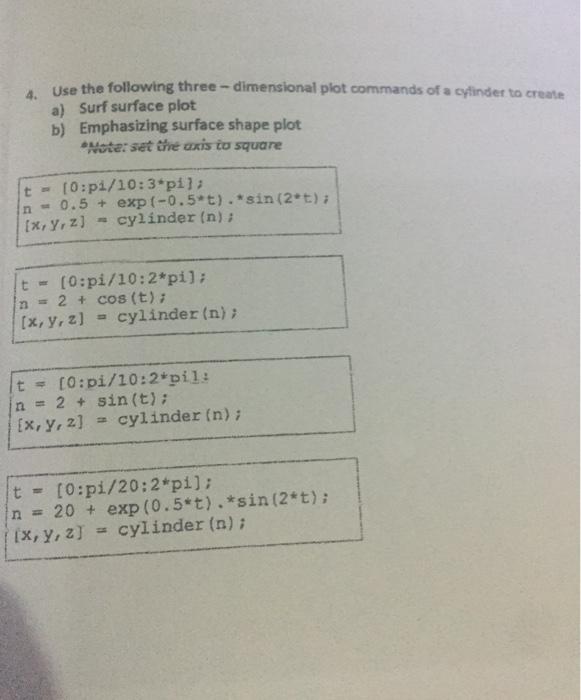 4. Use the following three – dimensional plot commands of a cylinder to create
a) Surf surface plot
b) Emphasizing surface shape plot
*Note: set the axis to square

t = [0:pi/10:3*pi];
n = 0.5 + exp(-0.5*t).*sin(2*t);
[x,y,z] = cylinder(n);

t = [0:pi/10:2*pi];
n = 2 + cos(t);
[x,y,z] = cylinder(n);

t = [0:pi/10:2*pi];
n = 2 + sin(t);
[x,y,z] = cylinder(n);

t = [0:pi/20:2*pi];
n = 20 + exp(0.5*t).*sin(2*t);
[x,y,z] = cylinder(n);